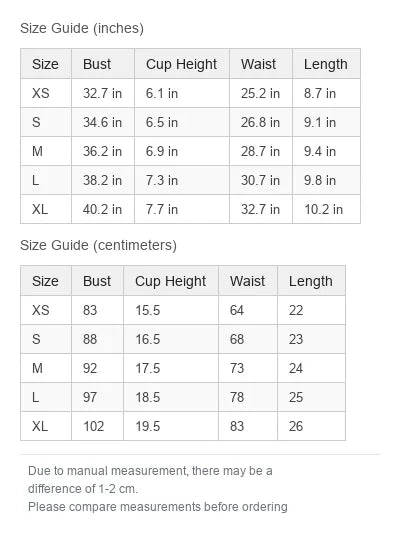 Size Guide (inches)

| Size | Bust | Cup Height | Waist | Length |
|---|---|---|---|---|
| XS | 32.7 in | 6.1 in | 25.2 in | 8.7 in |
| S | 34.6 in | 6.5 in | 26.8 in | 9.1 in |
| M | 36.2 in | 6.9 in | 28.7 in | 9.4 in |
| L | 38.2 in | 7.3 in | 30.7 in | 9.8 in |
| XL | 40.2 in | 7.7 in | 32.7 in | 10.2 in |

Size Guide (centimeters)

| Size | Bust | Cup Height | Waist | Length |
|---|---|---|---|---|
| XS | 83 | 15.5 | 64 | 22 |
| S | 88 | 16.5 | 68 | 23 |
| M | 92 | 17.5 | 73 | 24 |
| L | 97 | 18.5 | 78 | 25 |
| XL | 102 | 19.5 | 83 | 26 |

Due to manual measurement, there may be a difference of 1-2 cm.
Please compare measurements before ordering